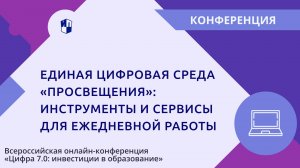 КОНФЕРЕНЦИЯ

ЕДИНАЯ ЦИФРОВАЯ СРЕДА «ПРОСВЕЩЕНИЯ»: ИНСТРУМЕНТЫ И СЕРВИСЫ ДЛЯ ЕЖЕДНЕВНОЙ РАБОТЫ

Всероссийская онлайн-конференция «Цифра 7.0: инвестиции в образование»